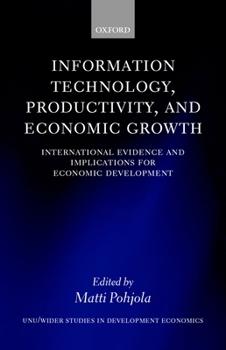 OXFORD

INFORMATION TECHNOLOGY, PRODUCTIVITY, AND ECONOMIC GROWTH

INTERNATIONAL EVIDENCE AND IMPLICATIONS FOR ECONOMIC DEVELOPMENT

Edited by
Matti Pohjola

UNU/WIDER STUDIES IN DEVELOPMENT ECONOMICS